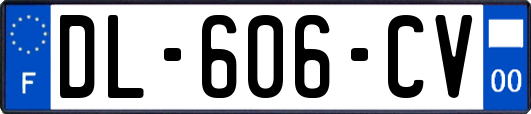 F
DL-606-CV
00